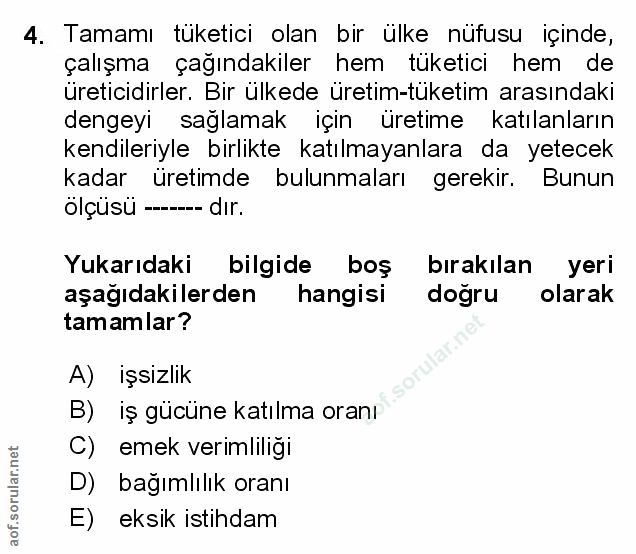 4. Tamamı tüketici olan bir ülke nüfusu içinde, çalışma çağındakiler hem tüketici hem de üreticidirler. Bir ülkede üretim-tüketim arasındaki dengeyi sağlamak için üretime katılanların kendileriyle birlikte katılmayanlara da yetecek kadar üretimde bulunmaları gerekir. Bunun ölçüsü ------- dır.

Yukarıdaki bilgide boş bırakılan yeri aşağıdakilerden hangisi doğru olarak tamamlar?

A) işsizlik
B) iş gücüne katılma oranı
C) emek verimliliği
D) bağımlılık oranı
E) eksik istihdam

aof.sorular.net

aof.sorular.net